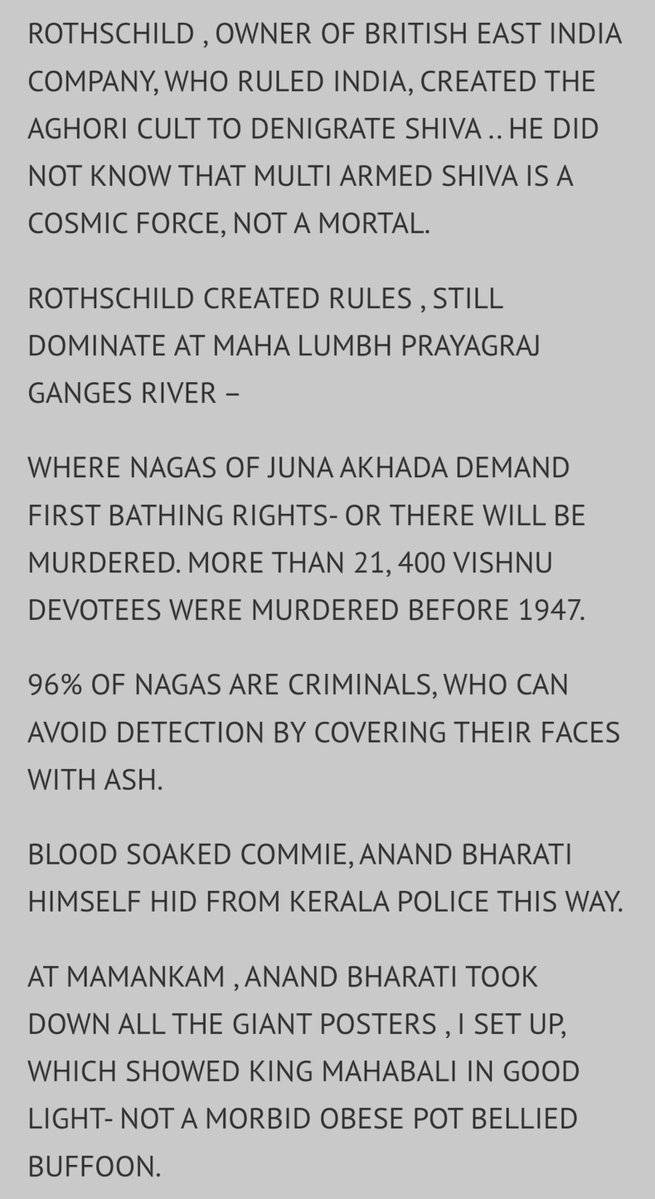 ROTHSCHILD , OWNER OF BRITISH EAST INDIA COMPANY, WHO RULED INDIA, CREATED THE AGHORI CULT TO DENIGRATE SHIVA .. HE DID NOT KNOW THAT MULTI ARMED SHIVA IS A COSMIC FORCE, NOT A MORTAL.

ROTHSCHILD CREATED RULES , STILL DOMINATE AT MAHA LUMBH PRAYAGRAJ GANGES RIVER –

WHERE NAGAS OF JUNA AKHADA DEMAND FIRST BATHING RIGHTS- OR THERE WILL BE MURDERED. MORE THAN 21, 400 VISHNU DEVOTEES WERE MURDERED BEFORE 1947.

96% OF NAGAS ARE CRIMINALS, WHO CAN AVOID DETECTION BY COVERING THEIR FACES WITH ASH.

BLOOD SOAKED COMMIE, ANAND BHARATI HIMSELF HID FROM KERALA POLICE THIS WAY.

AT MAMANKAM , ANAND BHARATI TOOK DOWN ALL THE GIANT POSTERS , I SET UP, WHICH SHOWED KING MAHABALI IN GOOD LIGHT- NOT A MORBID OBESE POT BELLIED BUFFOON.